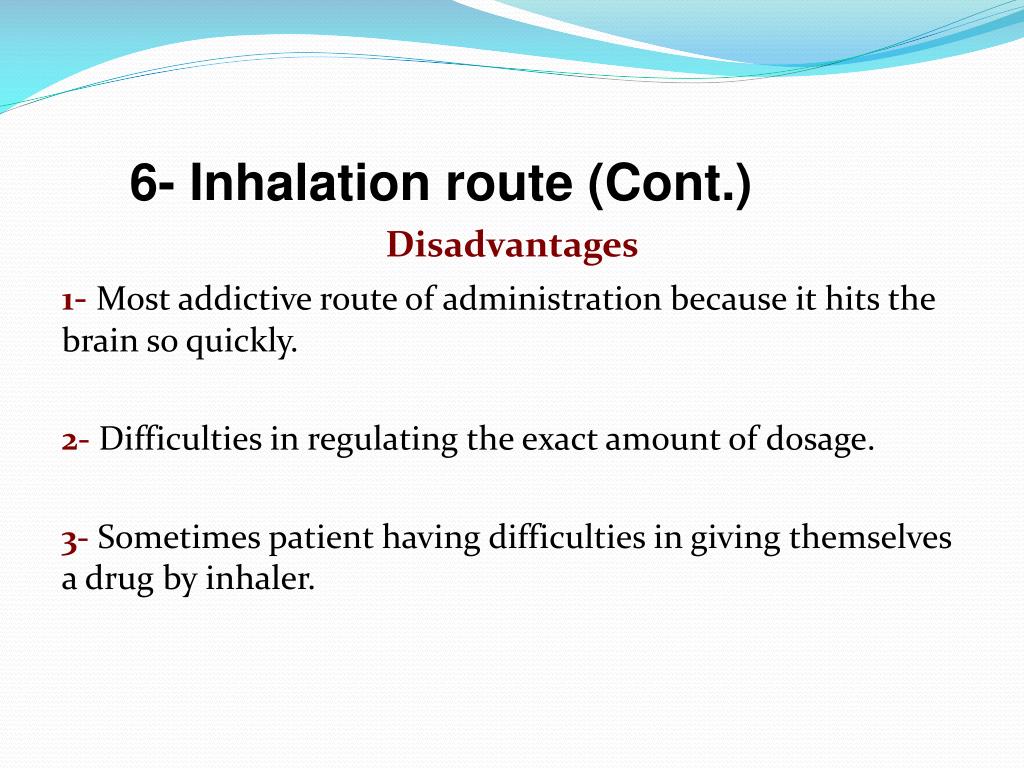 6- Inhalation route (Cont.)

Disadvantages

1- Most addictive route of administration because it hits the brain so quickly.

2- Difficulties in regulating the exact amount of dosage.

3- Sometimes patient having difficulties in giving themselves a drug by inhaler.